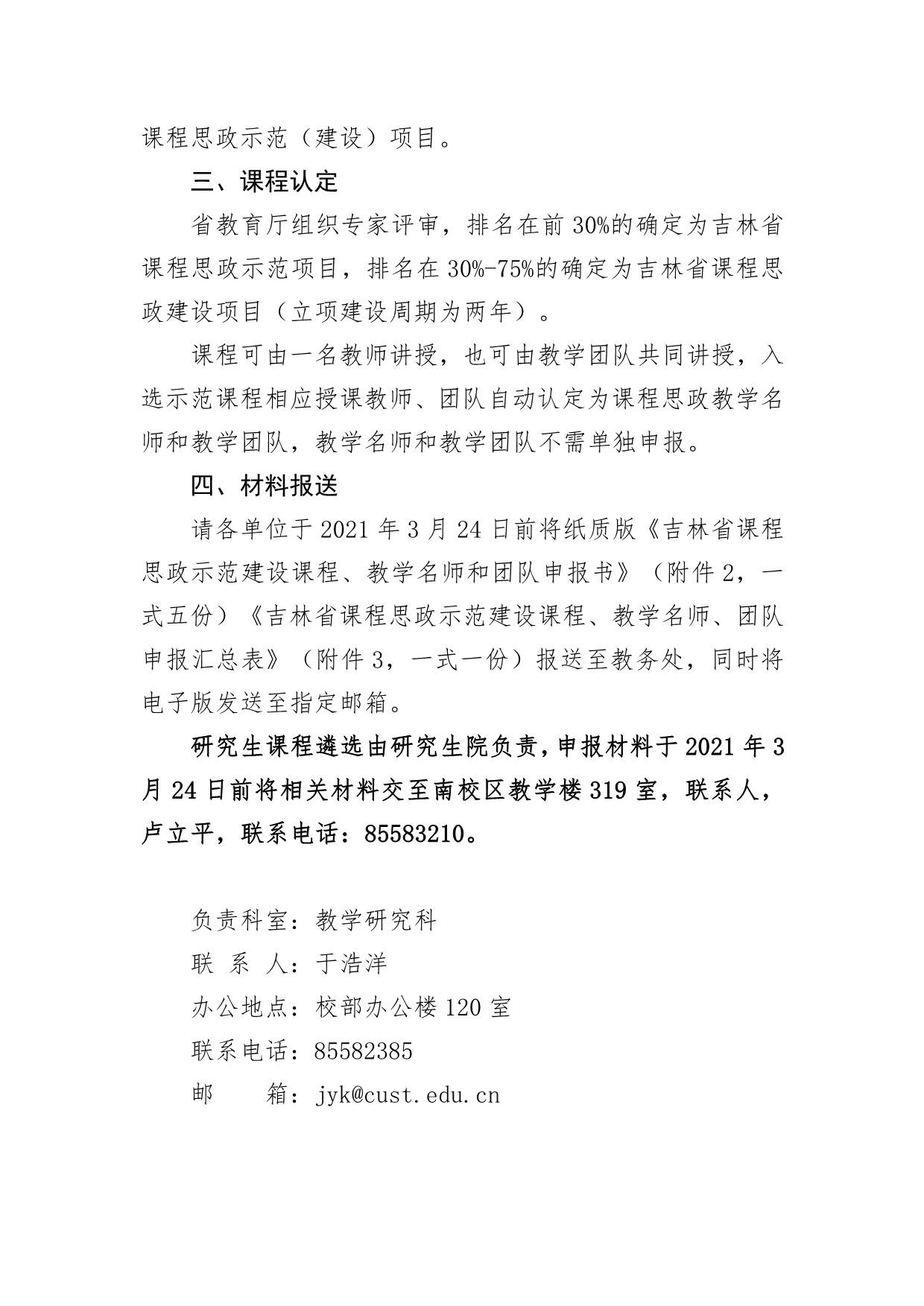 课程思政示范（建设）项目。

三、课程认定

省教育厅组织专家评审，排名在前 30%的确定为吉林省课程思政示范项目，排名在 30%-75%的确定为吉林省课程思政建设项目（立项建设周期为两年）。

课程可由一名教师讲授，也可由教学团队共同讲授，入选示范课程相应授课教师、团队自动认定为课程思政教学名师和教学团队，教学名师和教学团队不需单独申报。

四、材料报送

请各单位于 2021 年 3 月 24 日前将纸质版《吉林省课程思政示范建设课程、教学名师和团队申报书》（附件 2，一式五份）《吉林省课程思政示范建设课程、教学名师、团队申报汇总表》（附件 3，一式一份）报送至教务处，同时将电子版发送至指定邮箱。

研究生课程遴选由研究生院负责，申报材料于 2021 年 3 月 24 日前将相关材料交至南校区教学楼 319 室，联系人，卢立平，联系电话：85583210。

负责科室：教学研究科
联 系 人：于浩洋
办公地点：校部办公楼 120 室
联系电话：85582385
邮 箱：jyk@cust.edu.cn